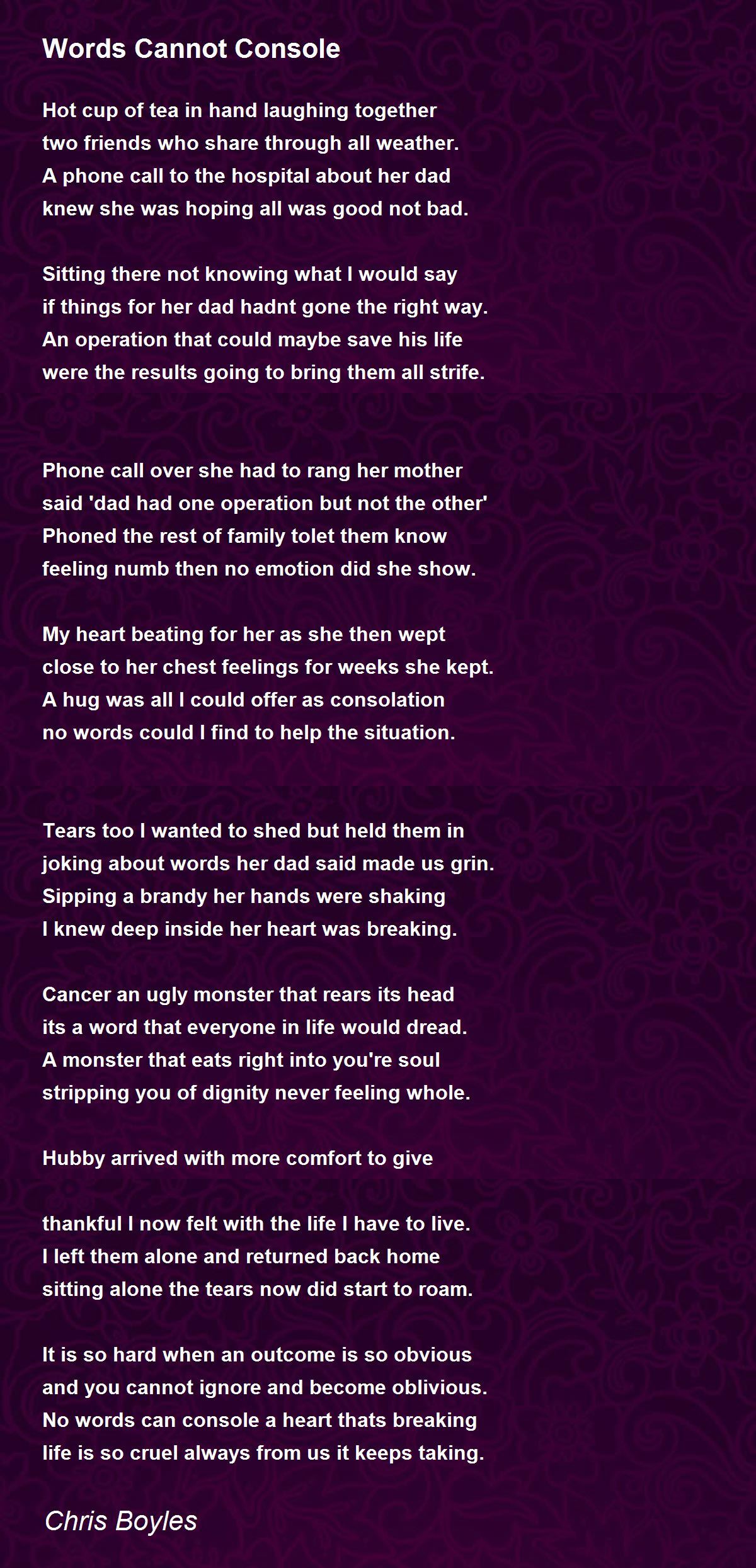 Words Cannot Console

Hot cup of tea in hand laughing together
two friends who share through all weather.
A phone call to the hospital about her dad
knew she was hoping all was good not bad.

Sitting there not knowing what I would say
if things for her dad hadnt gone the right way.
An operation that could maybe save his life
were the results going to bring them all strife.

Phone call over she had to rang her mother
said 'dad had one operation but not the other'
Phoned the rest of family tolet them know
feeling numb then no emotion did she show.

My heart beating for her as she then wept
close to her chest feelings for weeks she kept.
A hug was all I could offer as consolation
no words could I find to help the situation.

Tears too I wanted to shed but held them in
joking about words her dad said made us grin.
Sipping a brandy her hands were shaking
I knew deep inside her heart was breaking.

Cancer an ugly monster that rears its head
its a word that everyone in life would dread.
A monster that eats right into you're soul
stripping you of dignity never feeling whole.

Hubby arrived with more comfort to give

thankful I now felt with the life I have to live.
I left them alone and returned back home
sitting alone the tears now did start to roam.

It is so hard when an outcome is so obvious
and you cannot ignore and become oblivious.
No words can console a heart thats breaking
life is so cruel always from us it keeps taking.

Chris Boyles